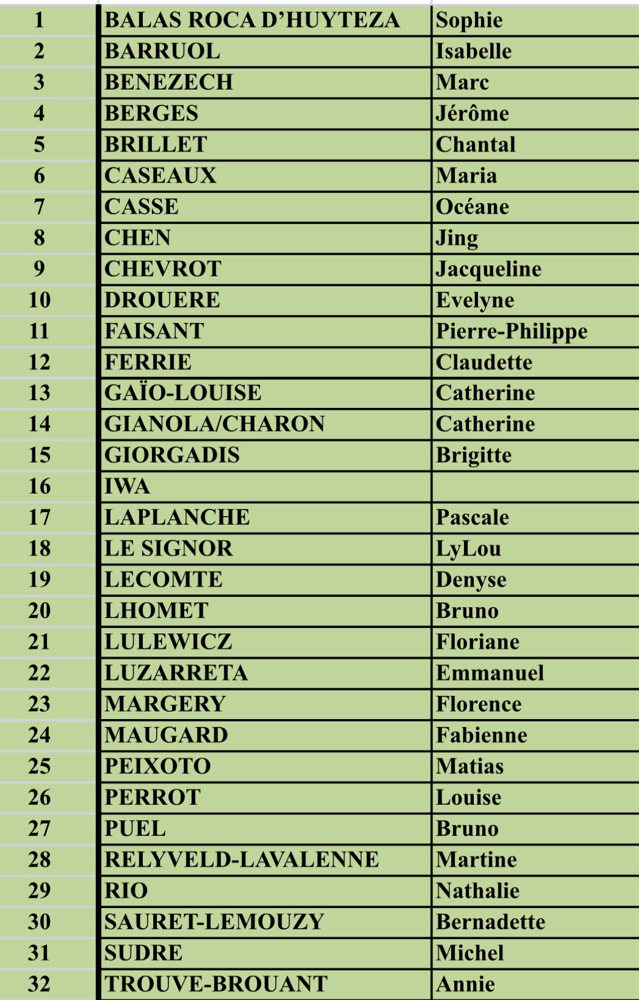 | | | |
|---|---|---|
| 1 | BALAS ROCA D'HUYTEZA | Sophie |
| 2 | BARRUOL | Isabelle |
| 3 | BENEZECH | Marc |
| 4 | BERGES | Jérôme |
| 5 | BRILLET | Chantal |
| 6 | CASEAUX | Maria |
| 7 | CASSE | Océane |
| 8 | CHEN | Jing |
| 9 | CHEVROT | Jacqueline |
| 10 | DROUERE | Evelyne |
| 11 | FAISANT | Pierre-Philippe |
| 12 | FERRIE | Claudette |
| 13 | GAÏO-LOUISE | Catherine |
| 14 | GIANOLA/CHARON | Catherine |
| 15 | GIORGADIS | Brigitte |
| 16 | IWA | |
| 17 | LAPLANCHE | Pascale |
| 18 | LE SIGNOR | LyLou |
| 19 | LECOMTE | Denyse |
| 20 | LHOMET | Bruno |
| 21 | LULEWICZ | Floriane |
| 22 | LUZARRETA | Emmanuel |
| 23 | MARGERY | Florence |
| 24 | MAUGARD | Fabienne |
| 25 | PEIXOTO | Matias |
| 26 | PERROT | Louise |
| 27 | PUEL | Bruno |
| 28 | RELYVELD-LAVALENNE | Martine |
| 29 | RIO | Nathalie |
| 30 | SAURET-LEMOUZY | Bernadette |
| 31 | SUDRE | Michel |
| 32 | TROUVE-BROUANT | Annie |